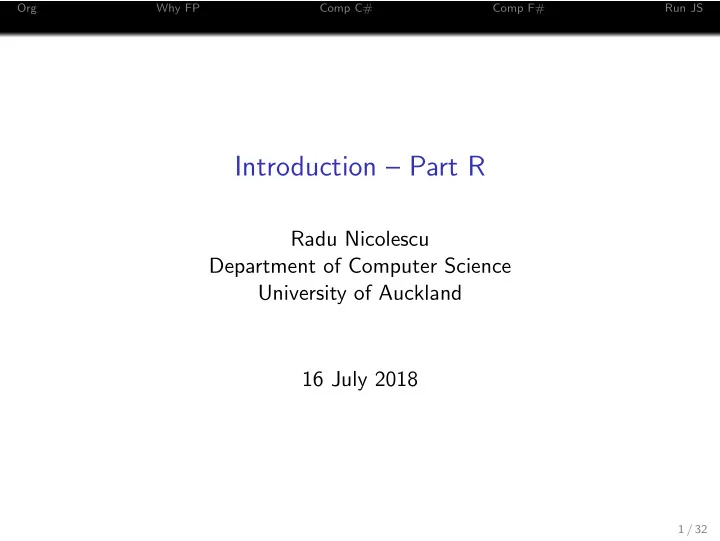 Org Why FP Comp C# Comp F# Run JS

Introduction – Part R

Radu Nicolescu
Department of Computer Science
University of Auckland

16 July 2018

1 / 32